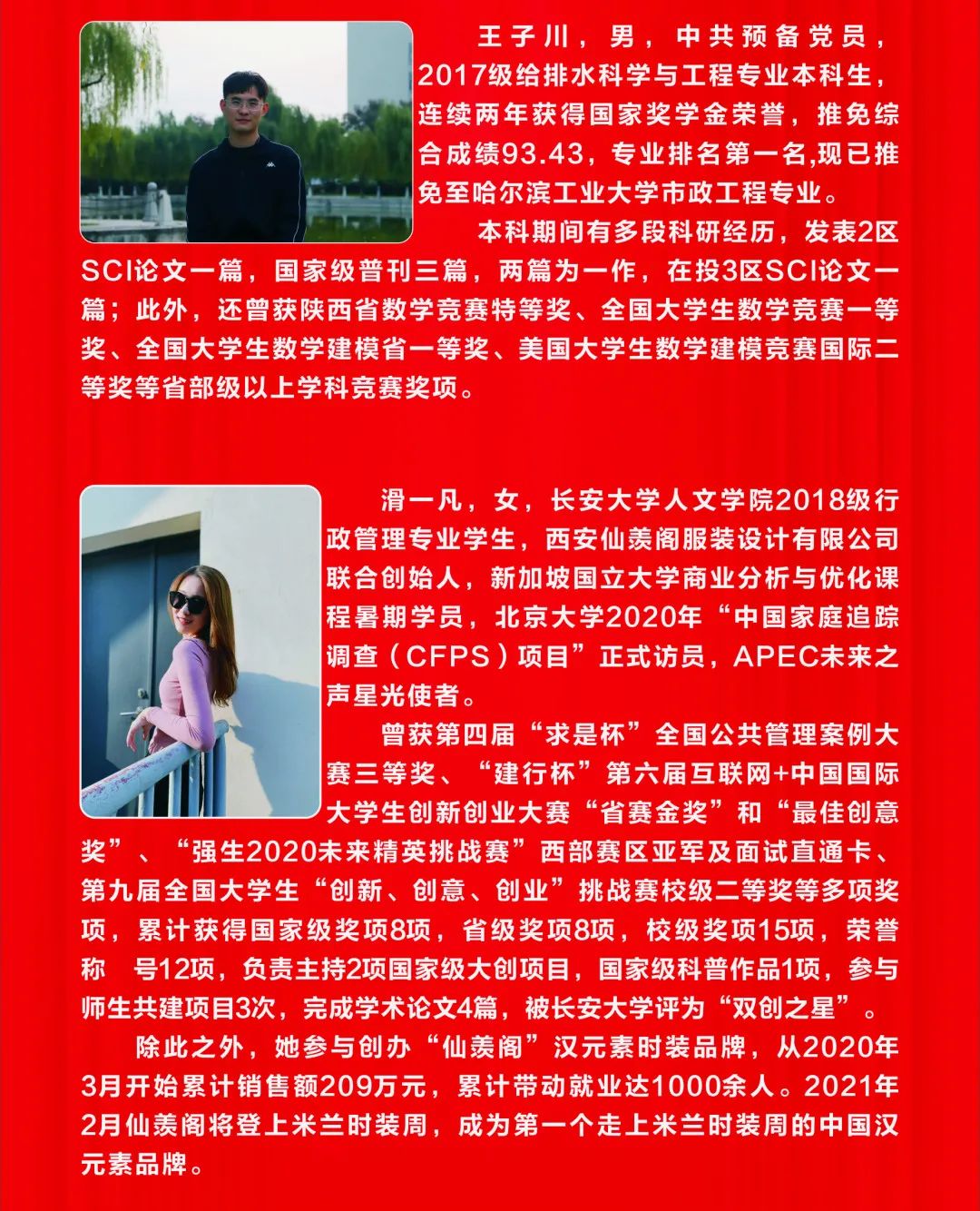 王子川，男，中共预备党员，2017级给排水科学与工程专业本科生，连续两年获得国家奖学金荣誉，推免综合成绩93.43，专业排名第一名,现已推免至哈尔滨工业大学市政工程专业。

本科期间有多段科研经历，发表2区SCI论文一篇，国家级普刊三篇，两篇为一作，在投3区SCI论文一篇；此外，还曾获陕西省数学竞赛特等奖、全国大学生数学竞赛一等奖、全国大学生数学建模省一等奖、美国大学生数学建模竞赛国际二等奖等省部级以上学科竞赛奖项。

滑一凡，女，长安大学人文学院2018级行政管理专业学生，西安仙羡阁服装设计有限公司联合创始人，新加坡国立大学商业分析与优化课程暑期学员，北京大学2020年“中国家庭追踪调查（CFPS）项目”正式访员，APEC未来之声星光使者。

曾获第四届“求是杯”全国公共管理案例大赛三等奖、“建行杯”第六届互联网+中国国际大学生创新创业大赛“省赛金奖”和“最佳创意奖”、“强生2020未来精英挑战赛”西部赛区亚军及面试直通卡、第九届全国大学生“创新、创意、创业”挑战赛校级二等奖等多项奖项，累计获得国家级奖项8项，省级奖项8项，校级奖项15项，荣誉称 号12项，负责主持2项国家级大创项目，国家级科普作品1项，参与师生共建项目3次，完成学术论文4篇，被长安大学评为“双创之星”。

除此之外，她参与创办“仙羡阁”汉元素时装品牌，从2020年3月开始累计销售额209万元，累计带动就业达1000余人。2021年2月仙羡阁将登上米兰时装周，成为第一个走上米兰时装周的中国汉元素品牌。